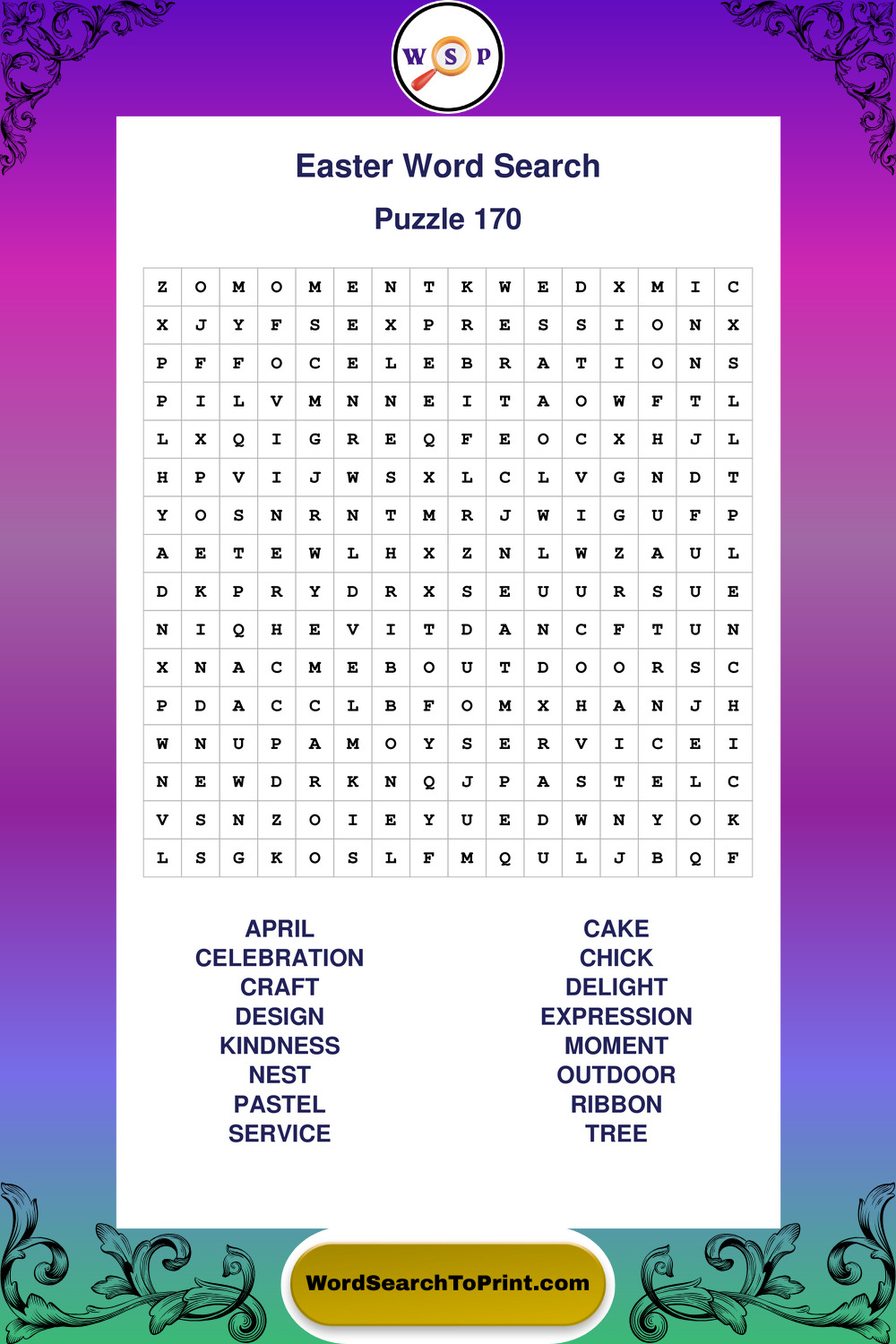 W S P

Easter Word Search

Puzzle 170

| Z | O | M | O | M | E | N | T | K | W | E | D | X | M | I | C |
|---|---|---|---|---|---|---|---|---|---|---|---|---|---|---|---|
| X | J | Y | F | S | E | X | P | R | E | S | S | I | O | N | X |
| P | F | F | O | C | E | L | E | B | R | A | T | I | O | N | S |
| P | I | L | V | M | N | N | E | I | T | A | O | W | F | T | L |
| L | X | Q | I | G | R | E | Q | F | E | O | C | X | H | J | L |
| H | P | V | I | J | W | S | X | L | C | L | V | G | N | D | T |
| Y | O | S | N | R | N | T | M | R | J | W | I | G | U | F | P |
| A | E | T | E | W | L | H | X | Z | N | L | W | Z | A | U | L |
| D | K | P | R | Y | D | R | X | S | E | U | U | R | S | U | E |
| N | I | Q | H | E | V | I | T | D | A | N | C | F | T | U | N |
| X | N | A | C | M | E | B | O | U | T | D | O | O | R | S | C |
| P | D | A | C | C | L | B | F | O | M | X | H | A | N | J | H |
| W | N | U | P | A | M | O | Y | S | E | R | V | I | C | E | I |
| N | E | W | D | R | K | N | Q | J | P | A | S | T | E | L | C |
| V | S | N | Z | O | I | E | Y | U | E | D | W | N | Y | O | K |
| L | S | G | K | O | S | L | F | M | Q | U | L | J | B | Q | F |

APRIL
CELEBRATION
CRAFT
DESIGN
KINDNESS
NEST
PASTEL
SERVICE

CAKE
CHICK
DELIGHT
EXPRESSION
MOMENT
OUTDOOR
RIBBON
TREE

WordSearchToPrint.com